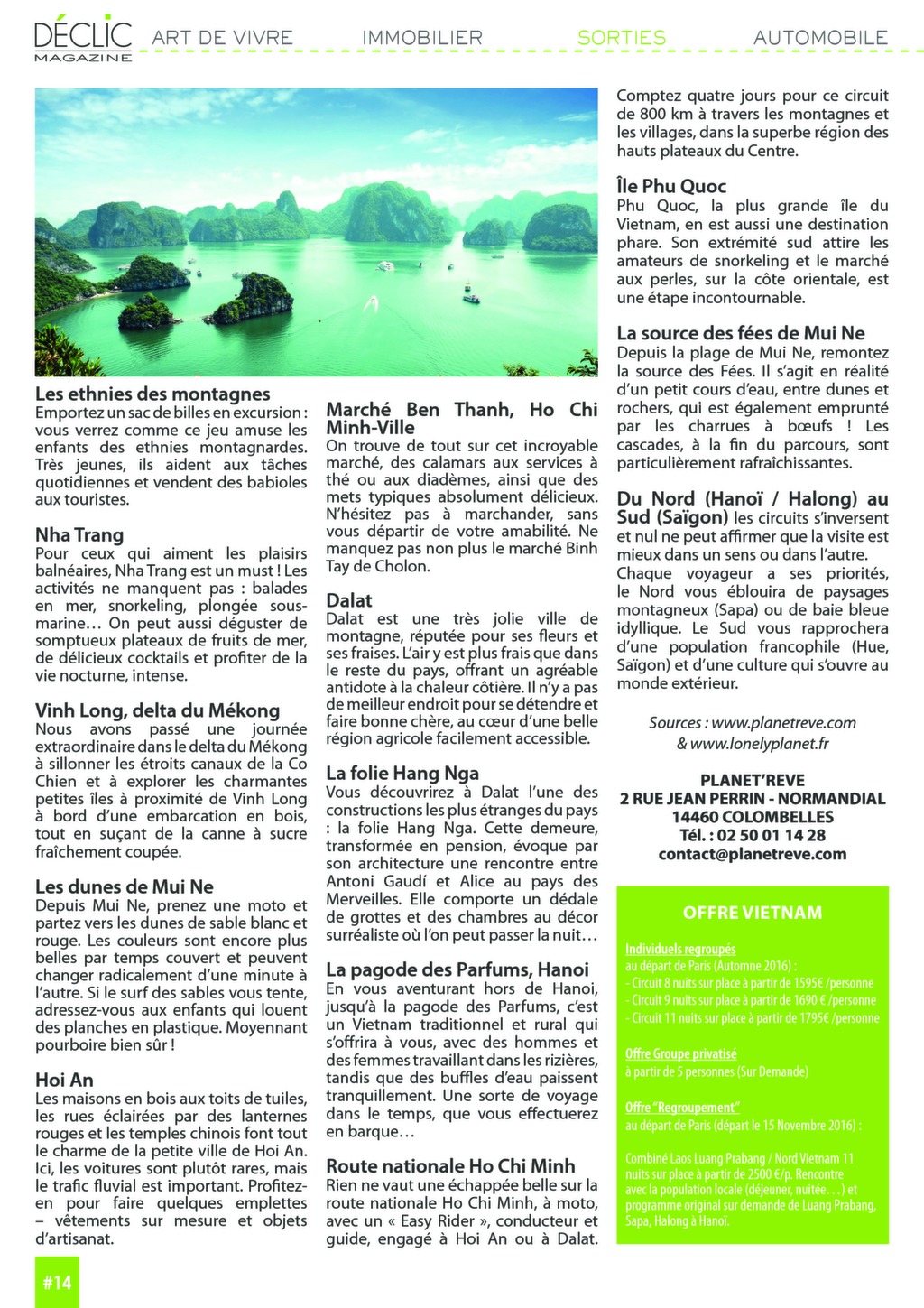 DÉCLIC MAGAZINE
ART DE VIVRE IMMOBILIER SORTIES AUTOMOBILE

Les ethnies des montagnes
Emportez un sac de billes en excursion : vous verrez comme ce jeu amuse les enfants des ethnies montagnardes. Très jeunes, ils aident aux tâches quotidiennes et vendent des babioles aux touristes.

Nha Trang
Pour ceux qui aiment les plaisirs balnéaires, Nha Trang est un must ! Les activités ne manquent pas : balades en mer, snorkeling, plongée sous-marine… On peut aussi déguster de somptueux plateaux de fruits de mer, de délicieux cocktails et profiter de la vie nocturne, intense.

Vinh Long, delta du Mékong
Nous avons passé une journée extraordinaire dans le delta du Mékong à sillonner les étroits canaux de la Co Chien et à explorer les charmantes petites îles à proximité de Vinh Long à bord d'une embarcation en bois, tout en suçant de la canne à sucre fraîchement coupée.

Les dunes de Mui Ne
Depuis Mui Ne, prenez une moto et partez vers les dunes de sable blanc et rouge. Les couleurs sont encore plus belles par temps couvert et peuvent changer radicalement d'une minute à l'autre. Si le surf des sables vous tente, adressez-vous aux enfants qui louent des planches en plastique. Moyennant pourboire bien sûr !

Hoi An
Les maisons en bois aux toits de tuiles, les rues éclairées par des lanternes rouges et les temples chinois font tout le charme de la petite ville de Hoi An. Ici, les voitures sont plutôt rares, mais le trafic fluvial est important. Profitez-en pour faire quelques emplettes – vêtements sur mesure et objets d'artisanat.

Marché Ben Thanh, Ho Chi Minh-Ville
On trouve de tout sur cet incroyable marché, des calamars aux services à thé ou aux diadèmes, ainsi que des mets typiques absolument délicieux. N'hésitez pas à marchander, sans vous départir de votre amabilité. Ne manquez pas non plus le marché Binh Tay de Cholon.

Dalat
Dalat est une très jolie ville de montagne, réputée pour ses fleurs et ses fraises. L'air y est plus frais que dans le reste du pays, offrant un agréable antidote à la chaleur côtière. Il n'y a pas de meilleur endroit pour se détendre et faire bonne chère, au cœur d'une belle région agricole facilement accessible.

La folie Hang Nga
Vous découvrirez à Dalat l'une des constructions les plus étranges du pays : la folie Hang Nga. Cette demeure, transformée en pension, évoque par son architecture une rencontre entre Antoni Gaudí et Alice au pays des Merveilles. Elle comporte un dédale de grottes et des chambres au décor surréaliste où l'on peut passer la nuit…

La pagode des Parfums, Hanoi
En vous aventurant hors de Hanoi, jusqu'à la pagode des Parfums, c'est un Vietnam traditionnel et rural qui s'offrira à vous, avec des hommes et des femmes travaillant dans les rizières, tandis que des buffles d'eau paissent tranquillement. Une sorte de voyage dans le temps, que vous effectuerez en barque…

Route nationale Ho Chi Minh
Rien ne vaut une échappée belle sur la route nationale Ho Chi Minh, à moto, avec un « Easy Rider », conducteur et guide, engagé à Hoi An ou à Dalat. Comptez quatre jours pour ce circuit de 800 km à travers les montagnes et les villages, dans la superbe région des hauts plateaux du Centre.

Île Phu Quoc
Phu Quoc, la plus grande île du Vietnam, en est aussi une destination phare. Son extrémité sud attire les amateurs de snorkeling et le marché aux perles, sur la côte orientale, est une étape incontournable.

La source des fées de Mui Ne
Depuis la plage de Mui Ne, remontez la source des Fées. Il s'agit en réalité d'un petit cours d'eau, entre dunes et rochers, qui est également emprunté par les charrues à bœufs ! Les cascades, à la fin du parcours, sont particulièrement rafraîchissantes.

Du Nord (Hanoï / Halong) au Sud (Saïgon) les circuits s'inversent et nul ne peut affirmer que la visite est mieux dans un sens ou dans l'autre.
Chaque voyageur a ses priorités, le Nord vous éblouira de paysages montagneux (Sapa) ou de baie bleue idyllique. Le Sud vous rapprochera d'une population francophile (Hue, Saïgon) et d'une culture qui s'ouvre au monde extérieur.

Sources : www.planetreve.com
& www.lonelyplanet.fr

PLANET'REVE
2 RUE JEAN PERRIN - NORMANDIAL
14460 COLOMBELLES
Tél. : 02 50 01 14 28
contact@planetreve.com

OFFRE VIETNAM
Individuels regroupés
au départ de Paris (Automne 2016) :
- Circuit 8 nuits sur place à partir de 1595€ /personne
- Circuit 9 nuits sur place à partir de 1690 € /personne
- Circuit 11 nuits sur place à partir de 1795€ /personne

Offre Groupe privatisé
à partir de 5 personnes (Sur Demande)

Offre "Regroupement"
au départ de Paris (départ le 15 Novembre 2016) :

Combiné Laos Luang Prabang / Nord Vietnam 11 nuits sur place à partir de 2500 €/p. Rencontre avec la population locale (déjeuner, nuitée…) et programme original sur demande de Luang Prabang, Sapa, Halong à Hanoi.

#14